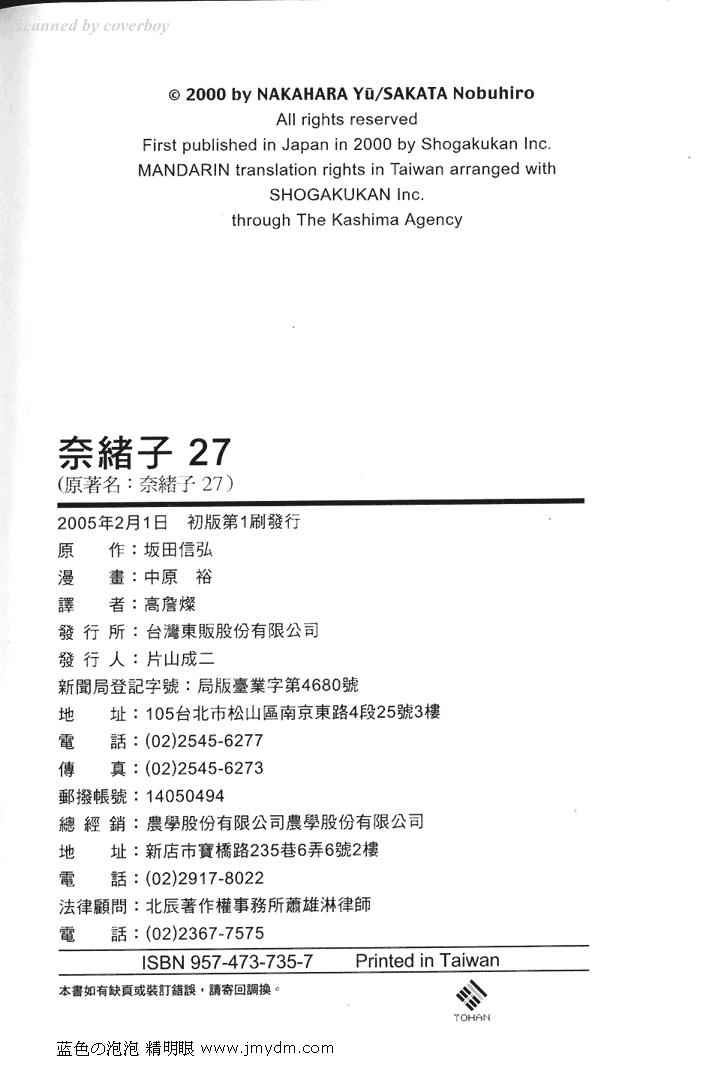 Scanned by coverboy

© 2000 by NAKAHARA Yū/SAKATA Nobuhiro
All rights reserved
First published in Japan in 2000 by Shogakukan Inc.
MANDARIN translation rights in Taiwan arranged with
SHOGAKUKAN Inc.
through The Kashima Agency

奈緒子 27
(原著名：奈緒子 27)

2005年2月1日　初版第1刷發行
原　　作：坂田信弘
漫　　畫：中原　裕
譯　　者：高詹燦
發 行 所：台灣東販股份有限公司
發 行 人：片山成二
新聞局登記字號：局版臺業字第4680號
地　　址：105台北市松山區南京東路4段25號3樓
電　　話：(02)2545-6277
傳　　真：(02)2545-6273
郵撥帳號：14050494
總 經 銷：農學股份有限公司農學股份有限公司
地　　址：新店市寶橋路235巷6弄6號2樓
電　　話：(02)2917-8022
法律顧問：北辰著作權事務所蕭雄淋律師
電　　話：(02)2367-7575
ISBN 957-473-735-7　Printed in Taiwan
本書如有缺頁或裝訂錯誤，請寄回調換。
TOHAN

蓝色の泡泡 精明眼 www.jmydm.com